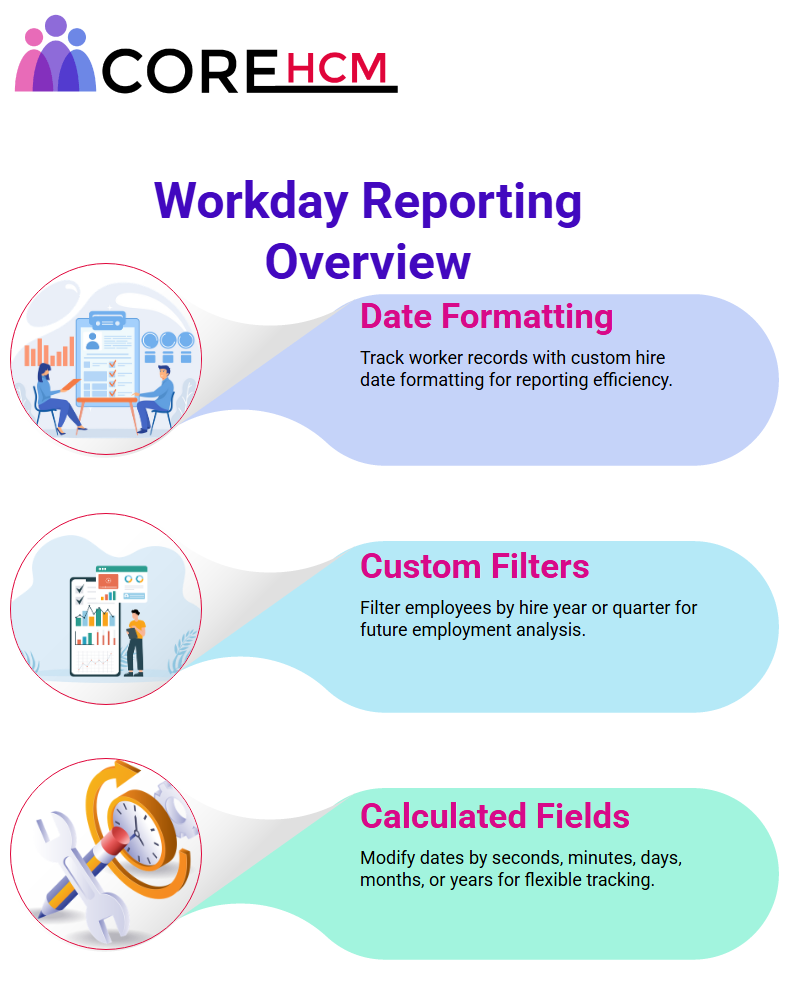 CORE HCM

Workday Reporting Overview

Date Formatting

Track worker records with custom hire date formatting for reporting efficiency.

Custom Filters

Filter employees by hire year or quarter for future employment analysis.

Calculated Fields

Modify dates by seconds, minutes, days, months, or years for flexible tracking.